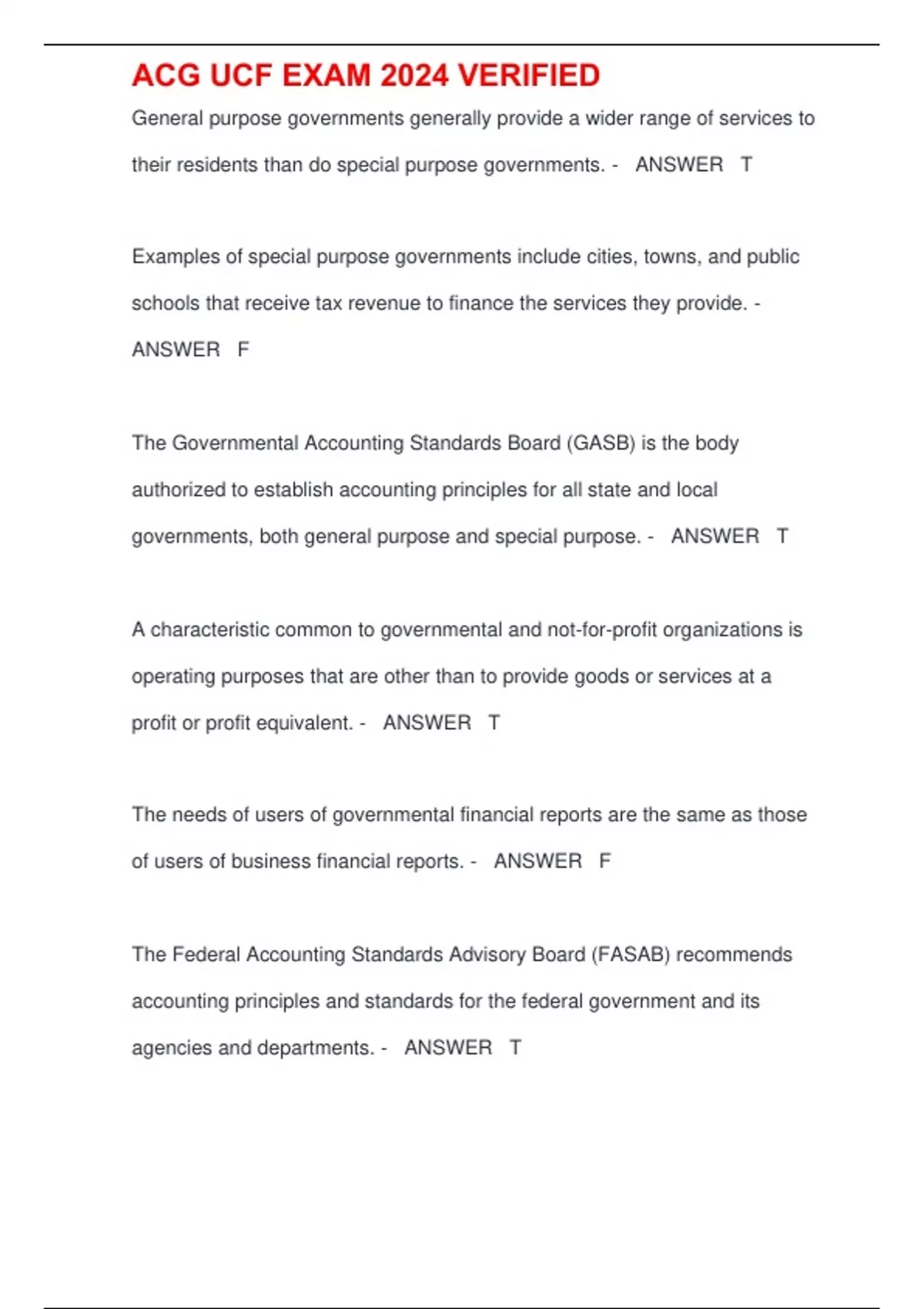 ACG UCF EXAM 2024 VERIFIED

General purpose governments generally provide a wider range of services to their residents than do special purpose governments. - ANSWER T

Examples of special purpose governments include cities, towns, and public schools that receive tax revenue to finance the services they provide. - ANSWER F

The Governmental Accounting Standards Board (GASB) is the body authorized to establish accounting principles for all state and local governments, both general purpose and special purpose. - ANSWER T

A characteristic common to governmental and not-for-profit organizations is operating purposes that are other than to provide goods or services at a profit or profit equivalent. - ANSWER T

The needs of users of governmental financial reports are the same as those of users of business financial reports. - ANSWER F

The Federal Accounting Standards Advisory Board (FASAB) recommends accounting principles and standards for the federal government and its agencies and departments. - ANSWER T